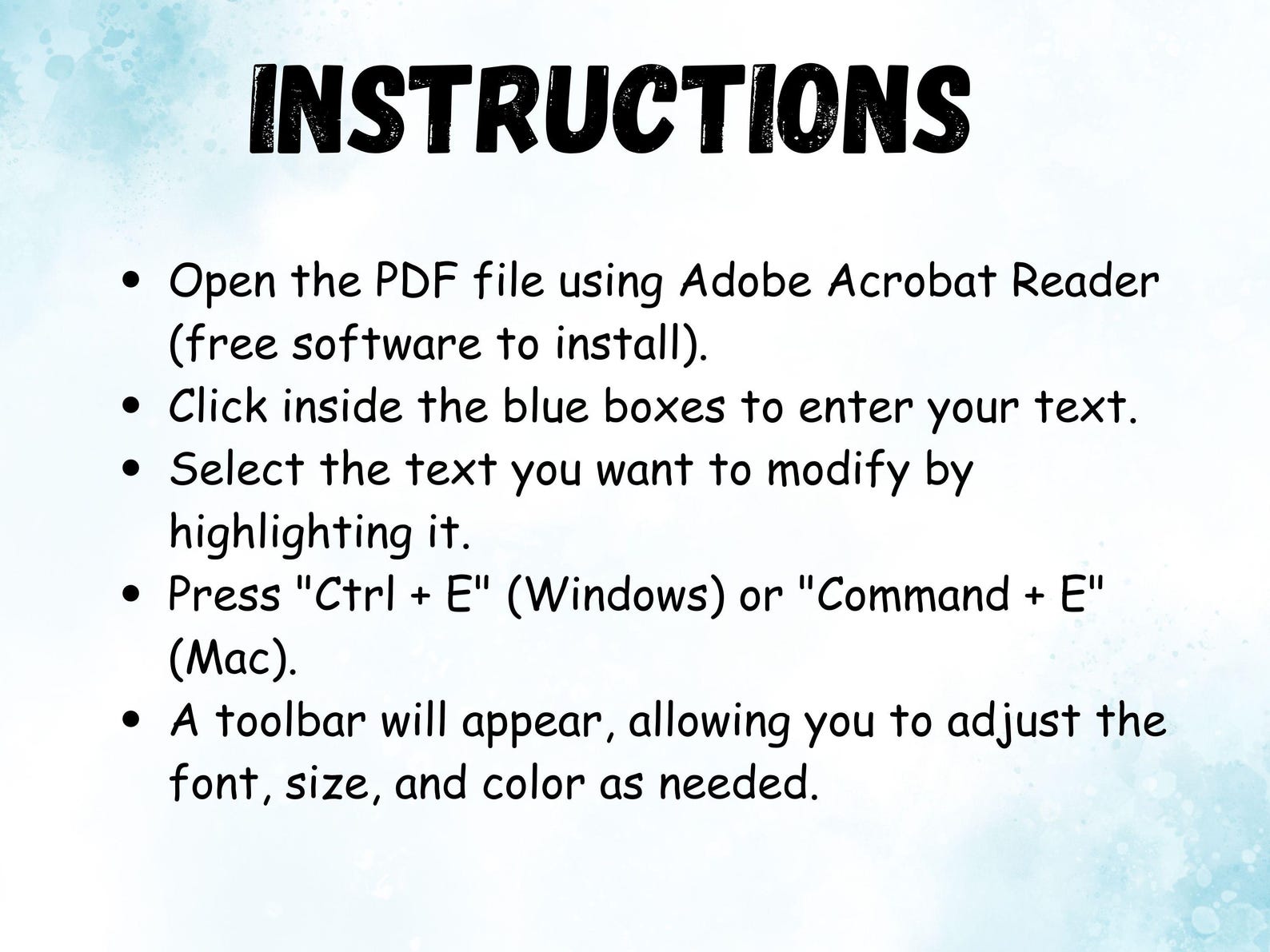 INSTRUCTIONS

• Open the PDF file using Adobe Acrobat Reader (free software to install).
• Click inside the blue boxes to enter your text.
• Select the text you want to modify by highlighting it.
• Press "Ctrl + E" (Windows) or "Command + E" (Mac).
• A toolbar will appear, allowing you to adjust the font, size, and color as needed.